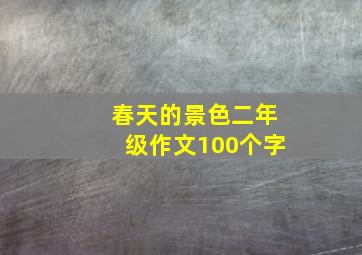 春天的景色二年级作文100个字